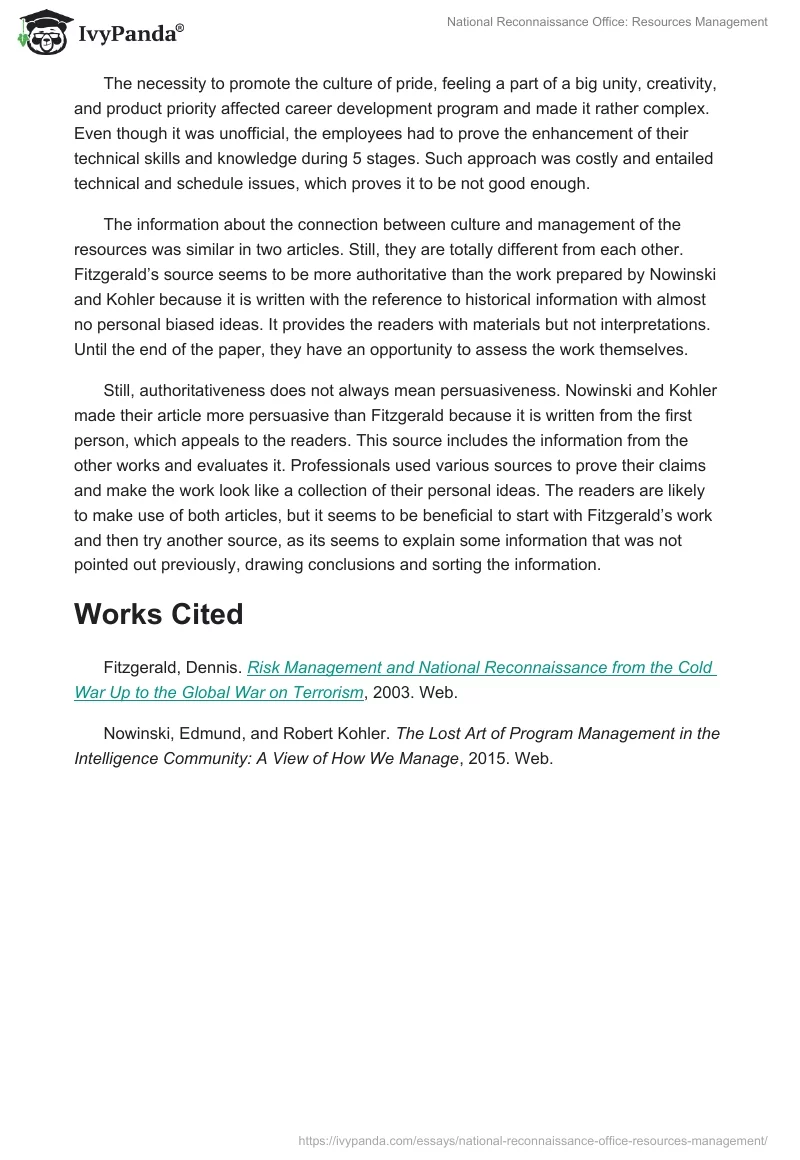 IvyPanda®

National Reconnaissance Office: Resources Management

The necessity to promote the culture of pride, feeling a part of a big unity, creativity, and product priority affected career development program and made it rather complex. Even though it was unofficial, the employees had to prove the enhancement of their technical skills and knowledge during 5 stages. Such approach was costly and entailed technical and schedule issues, which proves it to be not good enough.

The information about the connection between culture and management of the resources was similar in two articles. Still, they are totally different from each other. Fitzgerald's source seems to be more authoritative than the work prepared by Nowinski and Kohler because it is written with the reference to historical information with almost no personal biased ideas. It provides the readers with materials but not interpretations. Until the end of the paper, they have an opportunity to assess the work themselves.

Still, authoritativeness does not always mean persuasiveness. Nowinski and Kohler made their article more persuasive than Fitzgerald because it is written from the first person, which appeals to the readers. This source includes the information from the other works and evaluates it. Professionals used various sources to prove their claims and make the work look like a collection of their personal ideas. The readers are likely to make use of both articles, but it seems to be beneficial to start with Fitzgerald's work and then try another source, as its seems to explain some information that was not pointed out previously, drawing conclusions and sorting the information.

Works Cited

Fitzgerald, Dennis. Risk Management and National Reconnaissance from the Cold War Up to the Global War on Terrorism, 2003. Web.

Nowinski, Edmund, and Robert Kohler. The Lost Art of Program Management in the Intelligence Community: A View of How We Manage, 2015. Web.

https://ivypanda.com/essays/national-reconnaissance-office-resources-management/